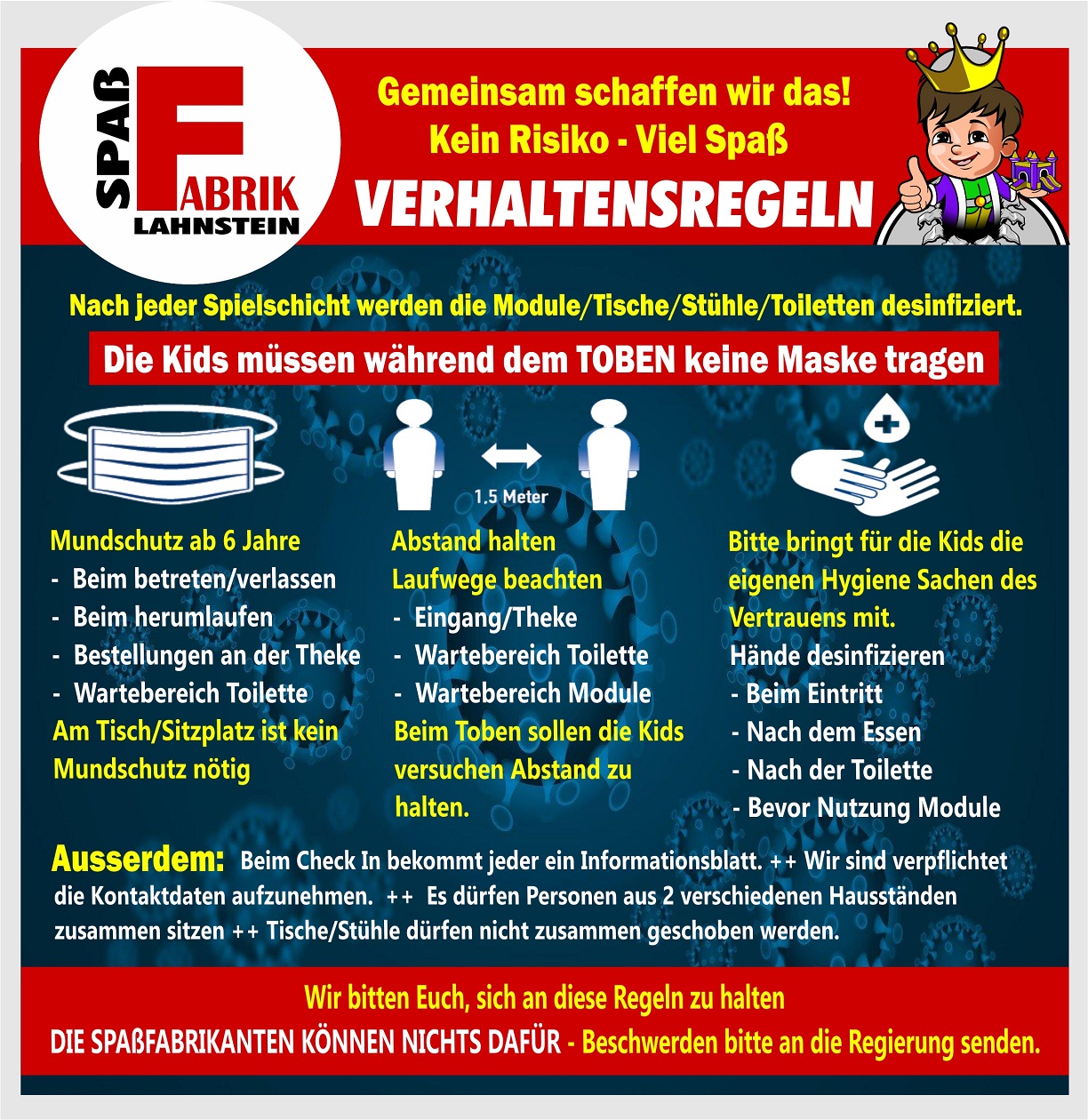 SPAß FABRIK LAHNSTEIN

Gemeinsam schaffen wir das!
Kein Risiko - Viel Spaß
VERHALTENSREGELN

Nach jeder Spielschicht werden die Module/Tische/Stühle/Toiletten desinfiziert.

Die Kids müssen während dem TOBEN keine Maske tragen

1,5 Meter

Mundschutz ab 6 Jahre
- Beim betreten/verlassen
- Beim herumlaufen
- Bestellungen an der Theke
- Wartebereich Toilette
Am Tisch/Sitzplatz ist kein Mundschutz nötig

Abstand halten
Laufwege beachten
- Eingang/Theke
- Wartebereich Toilette
- Wartebereich Module
Beim Toben sollen die Kids versuchen Abstand zu halten.

Bitte bringt für die Kids die eigenen Hygiene Sachen des Vertrauens mit.
Hände desinfizieren
- Beim Eintritt
- Nach dem Essen
- Nach der Toilette
- Bevor Nutzung Module

Ausserdem: Beim Check In bekommt jeder ein Informationsblatt. ++ Wir sind verpflichtet die Kontaktdaten aufzunehmen. ++ Es dürfen Personen aus 2 verschiedenen Hausständen zusammen sitzen ++ Tische/Stühle dürfen nicht zusammen geschoben werden.

Wir bitten Euch, sich an diese Regeln zu halten
DIE SPAßFABRIKANTEN KÖNNEN NICHTS DAFÜR - Beschwerden bitte an die Regierung senden.